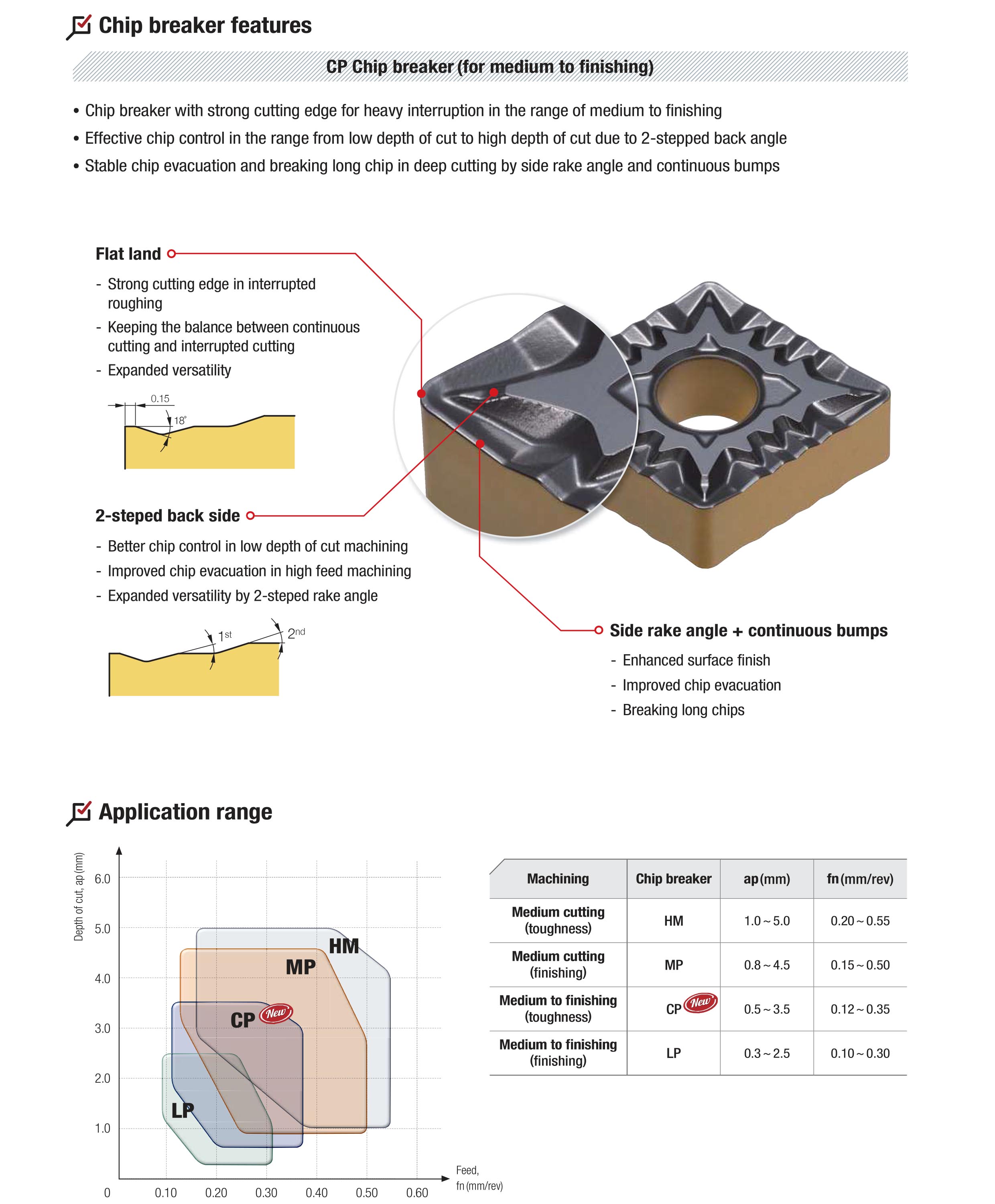 Chip breaker features

CP Chip breaker (for medium to finishing)

• Chip breaker with strong cutting edge for heavy interruption in the range of medium to finishing
• Effective chip control in the range from low depth of cut to high depth of cut due to 2-stepped back angle
• Stable chip evacuation and breaking long chip in deep cutting by side rake angle and continuous bumps

Flat land
- Strong cutting edge in interrupted roughing
- Keeping the balance between continuous cutting and interrupted cutting
- Expanded versatility

0.15
18°

2-steped back side
- Better chip control in low depth of cut machining
- Improved chip evacuation in high feed machining
- Expanded versatility by 2-steped rake angle

1st
2nd

Side rake angle + continuous bumps
- Enhanced surface finish
- Improved chip evacuation
- Breaking long chips

Application range

Depth of cut, ap (mm)
6.0
5.0
4.0
3.0
2.0
1.0
0
0.10 0.20 0.30 0.40 0.50 0.60
Feed, fn (mm/rev)
HM
MP
CP New
LP

| Machining | Chip breaker | ap (mm) | fn (mm/rev) |
|---|---|---|---|
| Medium cutting (toughness) | HM | 1.0 ~ 5.0 | 0.20 ~ 0.55 |
| Medium cutting (finishing) | MP | 0.8 ~ 4.5 | 0.15 ~ 0.50 |
| Medium to finishing (toughness) | CP New | 0.5 ~ 3.5 | 0.12 ~ 0.35 |
| Medium to finishing (finishing) | LP | 0.3 ~ 2.5 | 0.10 ~ 0.30 |